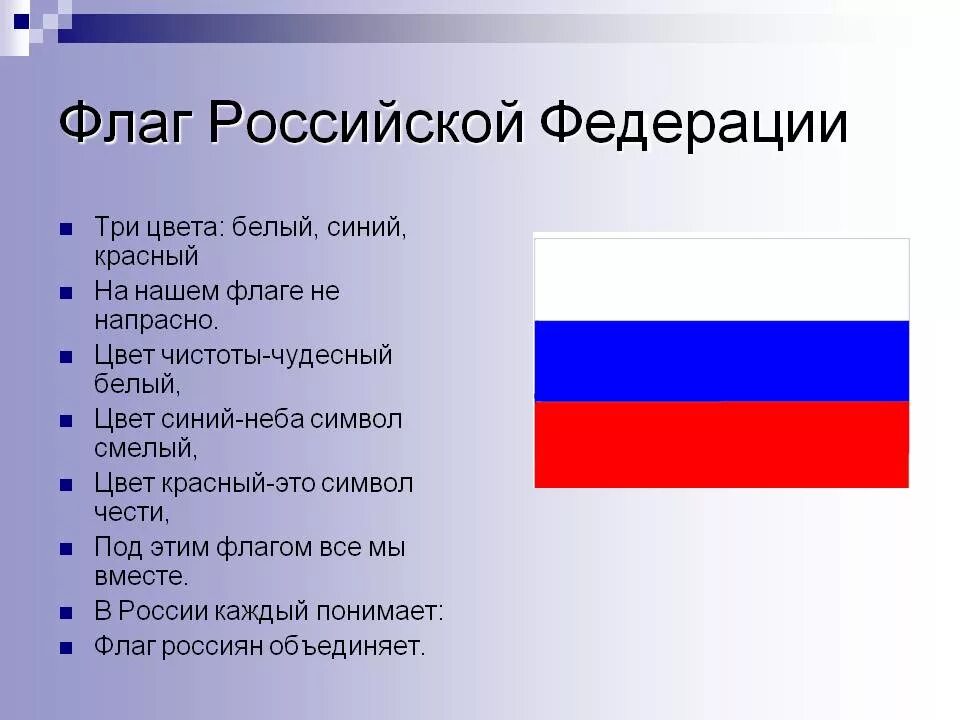 Флаг Российской Федерации

- Три цвета: белый, синий, красный
- На нашем флаге не напрасно.
- Цвет чистоты-чудесный белый,
- Цвет синий-неба символ смелый,
- Цвет красный-это символ чести,
- Под этим флагом все мы вместе.
- В России каждый понимает:
- Флаг россиян объединяет.